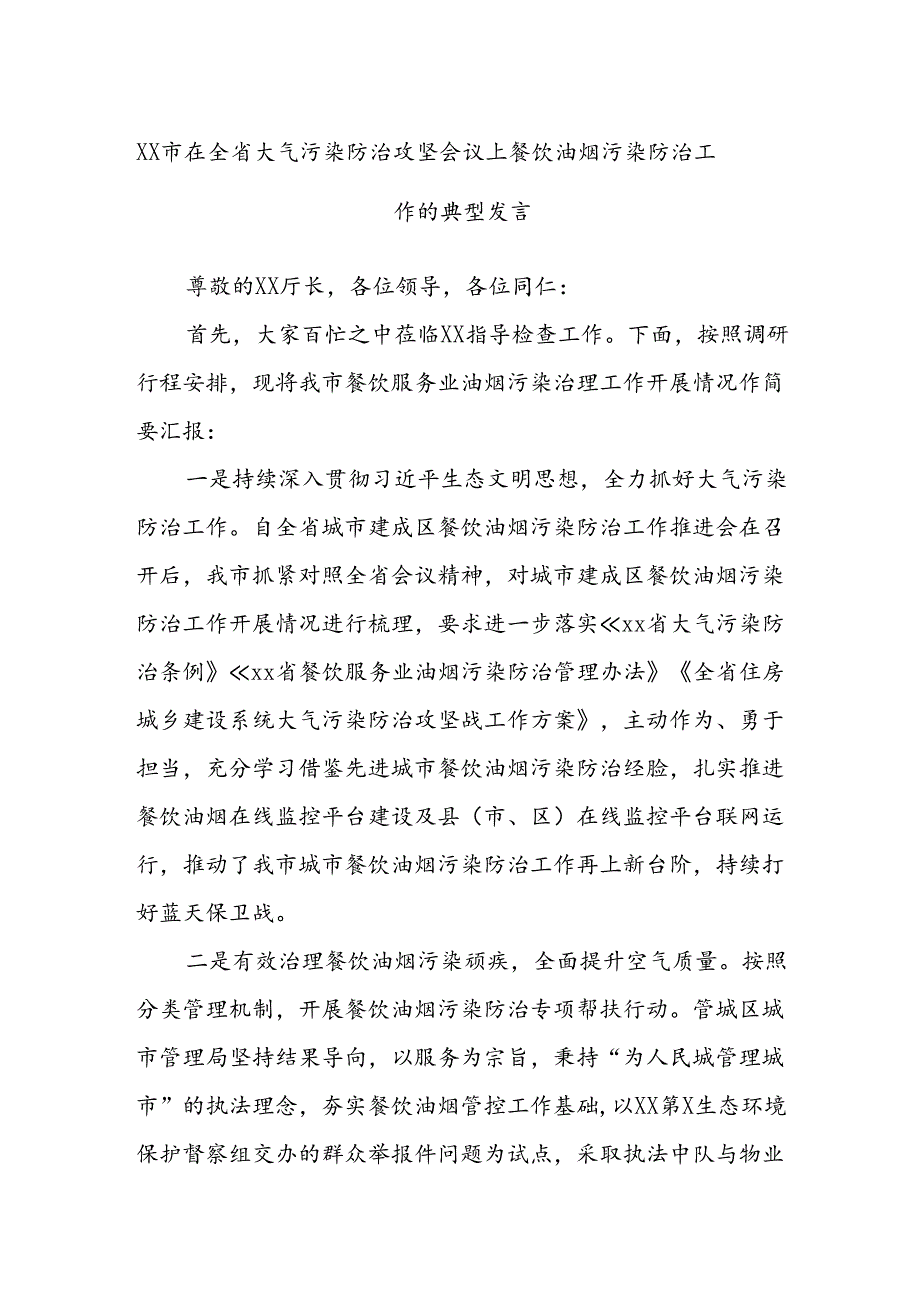 XX市在全省大气污染防治攻坚会议上餐饮油烟污染防治工作的典型发言

尊敬的XX厅长，各位领导，各位同仁：

首先，大家百忙之中莅临XX指导检查工作。下面，按照调研行程安排，现将我市餐饮服务业油烟污染治理工作开展情况作简要汇报：

一是持续深入贯彻习近平生态文明思想，全力抓好大气污染防治工作。自全省城市建成区餐饮油烟污染防治工作推进会在召开后，我市抓紧对照全省会议精神，对城市建成区餐饮油烟污染防治工作开展情况进行梳理，要求进一步落实《xx省大气污染防治条例》《xx省餐饮服务业油烟污染防治管理办法》《全省住房城乡建设系统大气污染防治攻坚战工作方案》，主动作为、勇于担当，充分学习借鉴先进城市餐饮油烟污染防治经脸，扎实推进餐饮油烟在线监控平台建设及县（市、区）在线监控平台联网运行，推动了我市城市餐饮油烟污染防治工作再上新台阶，持续打好蓝天保卫战。

二是有效治理餐饮油烟污染顽疾，全面提升空气质量。按照分类管理机制，开展餐饮油烟污染防治专项帮扶行动。管城区城市管理局坚持结果导向，以服务为宗旨，秉持“为人民城管理城市”的执法理念，夯实餐饮油烟管控工作基础，以XX第X生态环境保护督察组交办的群众举报件问题为试点，采取执法中队与物业